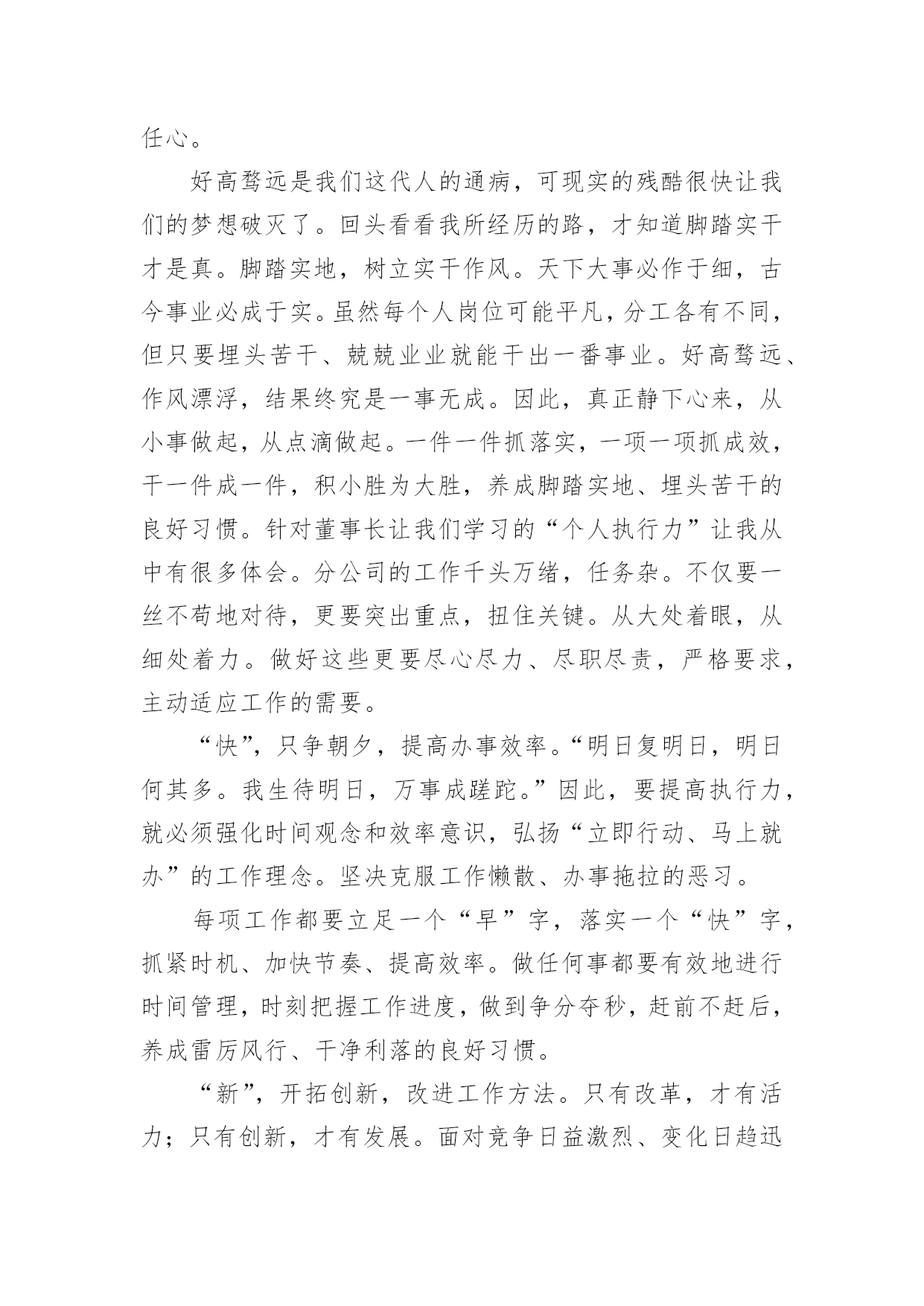 任心。

好高骛远是我们这代人的通病，可现实的残酷很快让我们的梦想破灭了。回头看看我所经历的路，才知道脚踏实干才是真。脚踏实地，树立实干作风。天下大事必作于细，古今事业必成于实。虽然每个人岗位可能平凡，分工各有不同，但只要埋头苦干、兢兢业业就能干出一番事业。好高骛远、作风漂浮，结果终究是一事无成。因此，真正静下心来，从小事做起，从点滴做起。一件一件抓落实，一项一项抓成效，干一件成一件，积小胜为大胜，养成脚踏实地、埋头苦干的良好习惯。针对董事长让我们学习的“个人执行力”让我从中有很多体会。分公司的工作千头万绪，任务杂。不仅要一丝不苟地对待，更要突出重点，扭住关键。从大处着眼，从细处着力。做好这些更要尽心尽力、尽职尽责，严格要求，主动适应工作的需要。

“快”，只争朝夕，提高办事效率。“明日复明日，明日何其多。我生待明日，万事成蹉跎。”因此，要提高执行力，就必须强化时间观念和效率意识，弘扬“立即行动、马上就办”的工作理念。坚决克服工作懒散、办事拖拉的恶习。

每项工作都要立足一个“早”字，落实一个“快”字，抓紧时机、加快节奏、提高效率。做任何事都要有效地进行时间管理，时刻把握工作进度，做到争分夺秒，赶前不赶后，养成雷厉风行、干净利落的良好习惯。

“新”，开拓创新，改进工作方法。只有改革，才有活力；只有创新，才有发展。面对竞争日益激烈、变化日趋迅